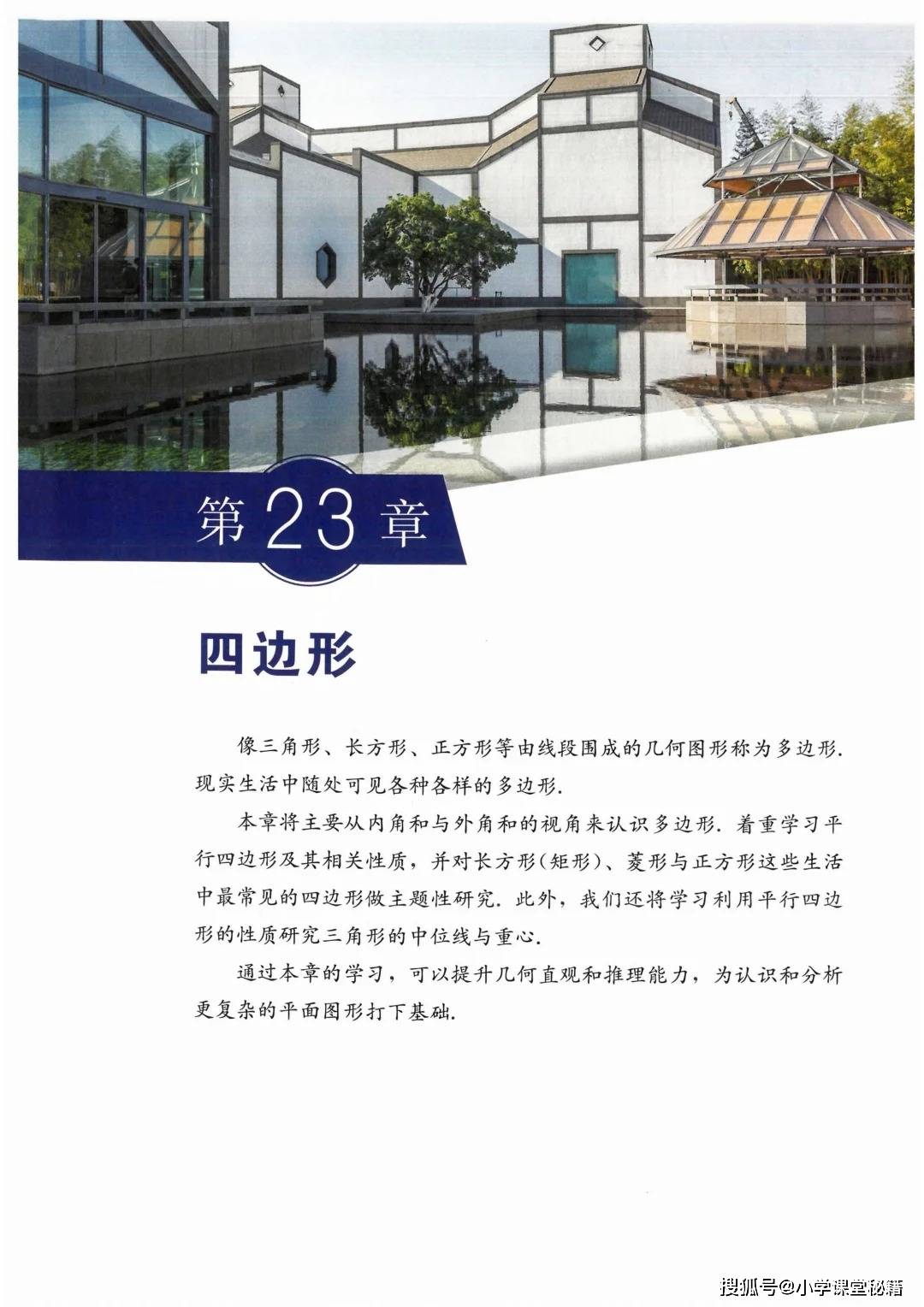 第23章

四边形

像三角形、长方形、正方形等由线段围成的几何图形称为多边形.现实生活中随处可见各种各样的多边形.

本章将主要从内角和与外角和的视角来认识多边形.着重学习平行四边形及其相关性质，并对长方形(矩形)、菱形与正方形这些生活中最常见的四边形做主题性研究.此外，我们还将学习利用平行四边形的性质研究三角形的中位线与重心.

通过本章的学习，可以提升几何直观和推理能力，为认识和分析更复杂的平面图形打下基础.

搜狐号@小学课堂秘籍